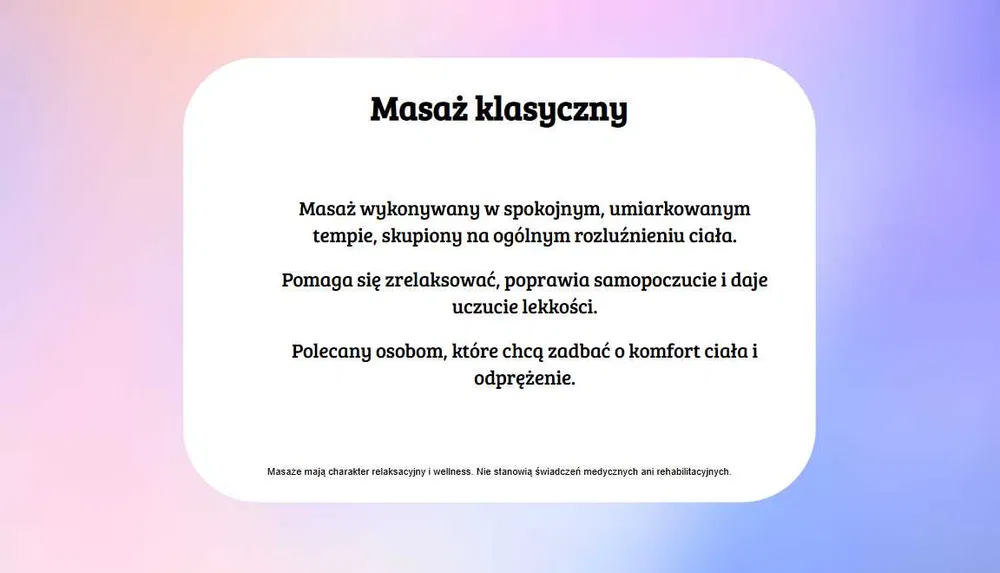 Masaż klasyczny

Masaż wykonywany w spokojnym, umiarkowanym tempie, skupiony na ogólnym rozluźnieniu ciała.

Pomaga się zrelaksować, poprawia samopoczucie i daje uczucie lekkości.

Polecany osobom, które chcą zadbać o komfort ciała i odprężenie.

Masaże mają charakter relaksacyjny i wellness. Nie stanowią świadczeń medycznych ani rehabilitacyjnych.